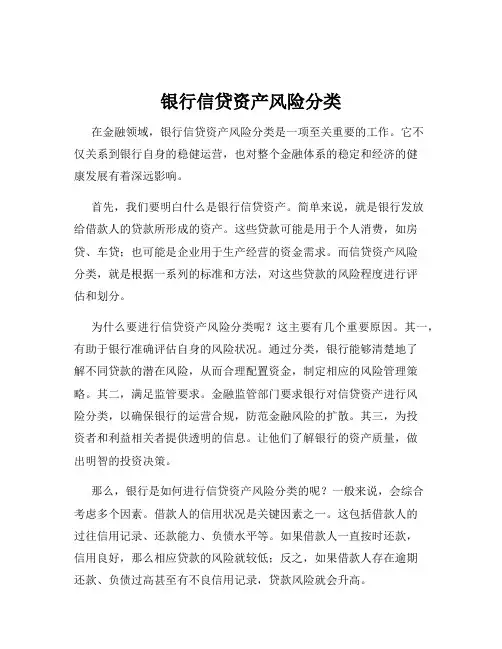 银行信贷资产风险分类

在金融领域，银行信贷资产风险分类是一项至关重要的工作。它不仅关系到银行自身的稳健运营，也对整个金融体系的稳定和经济的健康发展有着深远影响。

首先，我们要明白什么是银行信贷资产。简单来说，就是银行发放给借款人的贷款所形成的资产。这些贷款可能是用于个人消费，如房贷、车贷；也可能是企业用于生产经营的资金需求。而信贷资产风险分类，就是根据一系列的标准和方法，对这些贷款的风险程度进行评估和划分。

为什么要进行信贷资产风险分类呢？这主要有几个重要原因。其一，有助于银行准确评估自身的风险状况。通过分类，银行能够清楚地了解不同贷款的潜在风险，从而合理配置资金，制定相应的风险管理策略。其二，满足监管要求。金融监管部门要求银行对信贷资产进行风险分类，以确保银行的运营合规，防范金融风险的扩散。其三，为投资者和利益相关者提供透明的信息。让他们了解银行的资产质量，做出明智的投资决策。

那么，银行是如何进行信贷资产风险分类的呢？一般来说，会综合考虑多个因素。借款人的信用状况是关键因素之一。这包括借款人的过往信用记录、还款能力、负债水平等。如果借款人一直按时还款，信用良好，那么相应贷款的风险就较低；反之，如果借款人存在逾期还款、负债过高甚至有不良信用记录，贷款风险就会升高。